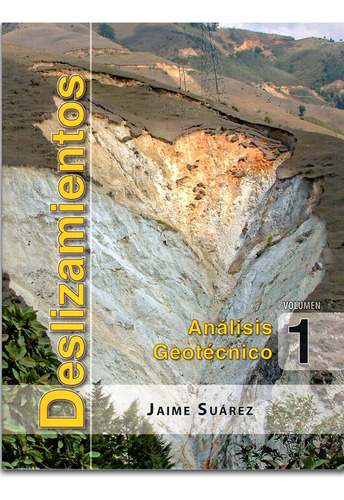 Deslizamientos

VOLUMEN
1

Análisis
Geotécnico

JAIME SUÁREZ